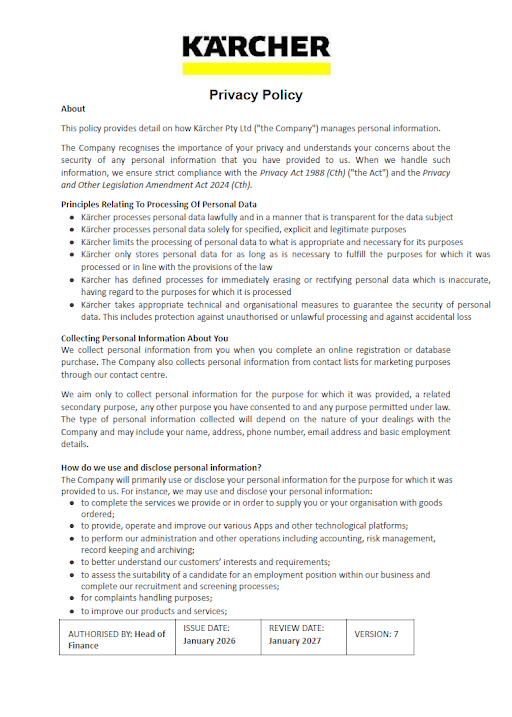 KÄRCHER

Privacy Policy

About

This policy provides detail on how Kärcher Pty Ltd ("the Company") manages personal information.

The Company recognises the importance of your privacy and understands your concerns about the security of any personal information that you have provided to us. When we handle such information, we ensure strict compliance with the Privacy Act 1988 (Cth) ("the Act") and the Privacy and Other Legislation Amendment Act 2024 (Cth).

Principles Relating To Processing Of Personal Data

- Kärcher processes personal data lawfully and in a manner that is transparent for the data subject
- Kärcher processes personal data solely for specified, explicit and legitimate purposes
- Kärcher limits the processing of personal data to what is appropriate and necessary for its purposes
- Kärcher only stores personal data for as long as is necessary to fulfill the purposes for which it was processed or in line with the provisions of the law
- Kärcher has defined processes for immediately erasing or rectifying personal data which is inaccurate, having regard to the purposes for which it is processed
- Kärcher takes appropriate technical and organisational measures to guarantee the security of personal data. This includes protection against unauthorised or unlawful processing and against accidental loss

Collecting Personal Information About You

We collect personal information from you when you complete an online registration or database purchase. The Company also collects personal information from contact lists for marketing purposes through our contact centre.

We aim only to collect personal information for the purpose for which it was provided, a related secondary purpose, any other purpose you have consented to and any purpose permitted under law. The type of personal information collected will depend on the nature of your dealings with the Company and may include your name, address, phone number, email address and basic employment details.

How do we use and disclose personal information?

The Company will primarily use or disclose your personal information for the purpose for which it was provided to us. For instance, we may use and disclose your personal information:

- to complete the services we provide or in order to supply you or your organisation with goods ordered;
- to provide, operate and improve our various Apps and other technological platforms;
- to perform our administration and other operations including accounting, risk management, record keeping and archiving;
- to better understand our customers' interests and requirements;
- to assess the suitability of a candidate for an employment position within our business and complete our recruitment and screening processes;
- for complaints handling purposes;
- to improve our products and services;

| AUTHORISED BY: Head of Finance | ISSUE DATE: January 2026 | REVIEW DATE: January 2027 | VERSION: 7 |
|---|---|---|---|